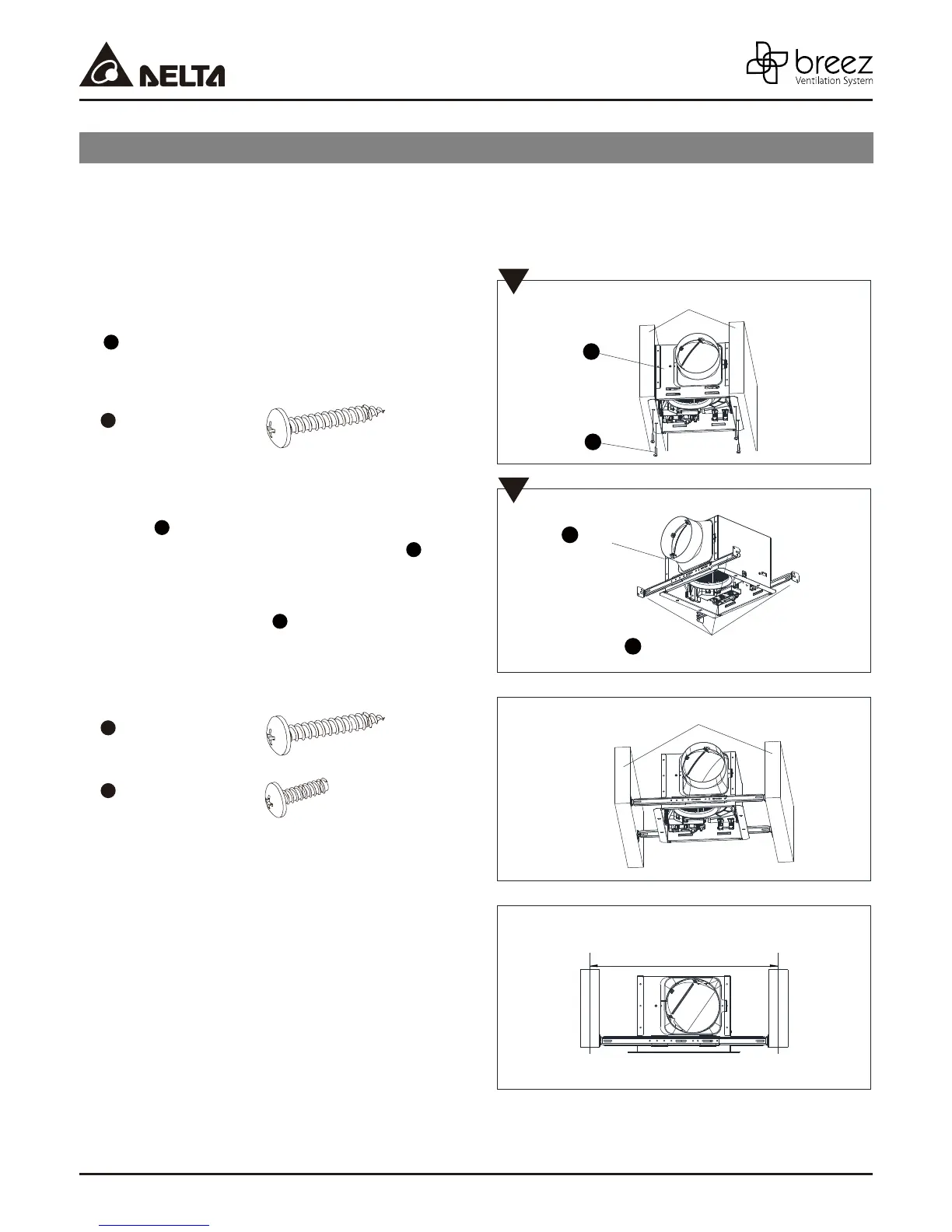 DELTA

breez
Ventilation System